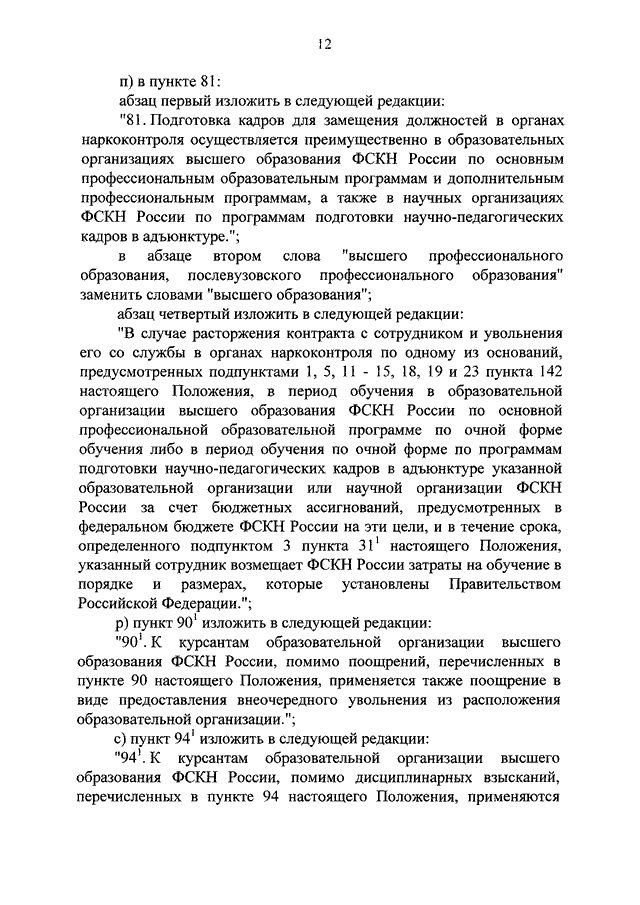 12

п) в пункте 81:

абзац первый изложить в следующей редакции:

"81. Подготовка кадров для замещения должностей в органах наркоконтроля осуществляется преимущественно в образовательных организациях высшего образования ФСКН России по основным профессиональным образовательным программам и дополнительным профессиональным программам, а также в научных организациях ФСКН России по программам подготовки научно-педагогических кадров в адъюнктуре.";

в абзаце втором слова "высшего профессионального образования, послевузовского профессионального образования" заменить словами "высшего образования";

абзац четвертый изложить в следующей редакции:

"В случае расторжения контракта с сотрудником и увольнения его со службы в органах наркоконтроля по одному из оснований, предусмотренных подпунктами 1, 5, 11 - 15, 18, 19 и 23 пункта 142 настоящего Положения, в период обучения в образовательной организации высшего образования ФСКН России по основной профессиональной образовательной программе по очной форме обучения либо в период обучения по очной форме по программам подготовки научно-педагогических кадров в адъюнктуре указанной образовательной организации или научной организации ФСКН России за счет бюджетных ассигнований, предусмотренных в федеральном бюджете ФСКН России на эти цели, и в течение срока, определенного подпунктом 3 пункта $31^1$ настоящего Положения, указанный сотрудник возмещает ФСКН России затраты на обучение в порядке и размерах, которые установлены Правительством Российской Федерации.";

р) пункт $90^1$ изложить в следующей редакции:

"$90^1$. К курсантам образовательной организации высшего образования ФСКН России, помимо поощрений, перечисленных в пункте 90 настоящего Положения, применяется также поощрение в виде предоставления внеочередного увольнения из расположения образовательной организации.";

с) пункт $94^1$ изложить в следующей редакции:

"$94^1$. К курсантам образовательной организации высшего образования ФСКН России, помимо дисциплинарных взысканий, перечисленных в пункте 94 настоящего Положения, применяются